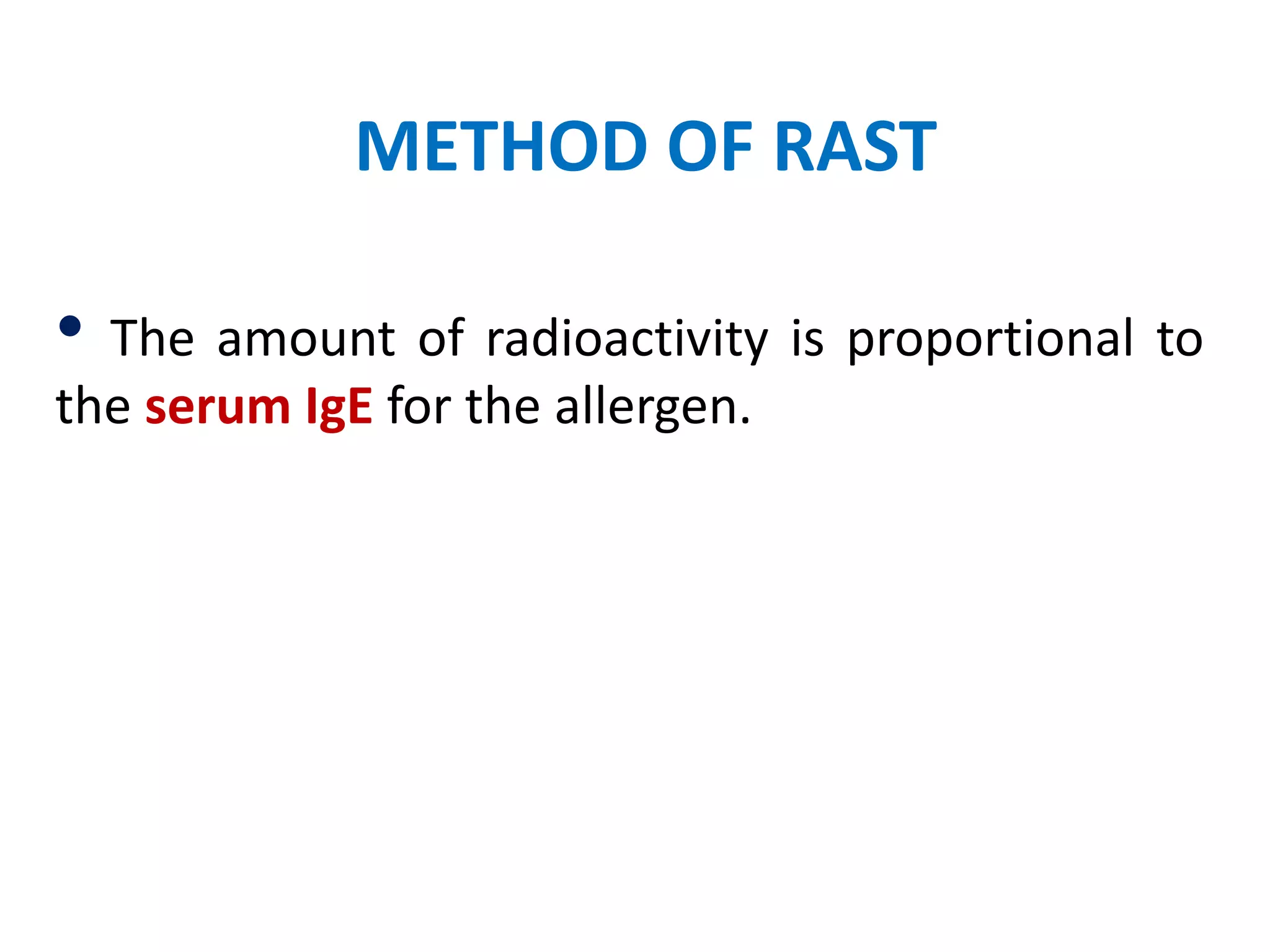 METHOD OF RAST

• The amount of radioactivity is proportional to the serum IgE for the allergen.